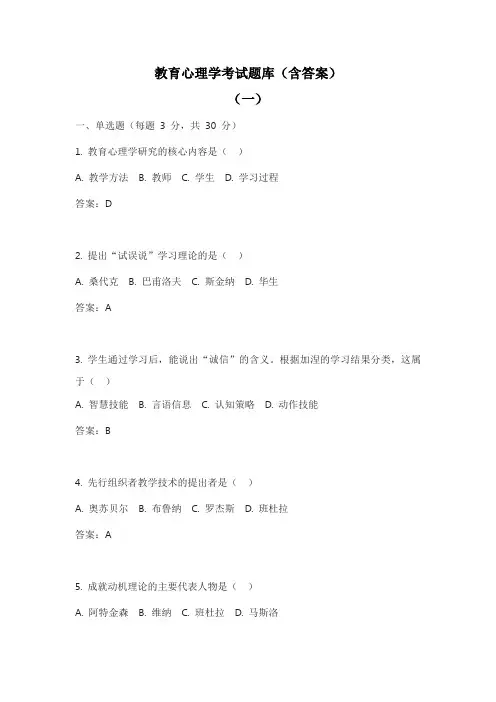 教育心理学考试题库（含答案）

（一）

一、单选题（每题 3 分，共 30 分）

1. 教育心理学研究的核心内容是（ ）

A. 教学方法 B. 教师 C. 学生 D. 学习过程

答案：D

2. 提出“试误说”学习理论的是（ ）

A. 桑代克 B. 巴甫洛夫 C. 斯金纳 D. 华生

答案：A

3. 学生通过学习后，能说出“诚信”的含义。根据加涅的学习结果分类，这属于（ ）

A. 智慧技能 B. 言语信息 C. 认知策略 D. 动作技能

答案：B

4. 先行组织者教学技术的提出者是（ ）

A. 奥苏贝尔 B. 布鲁纳 C. 罗杰斯 D. 班杜拉

答案：A

5. 成就动机理论的主要代表人物是（ ）

A. 阿特金森 B. 维纳 C. 班杜拉 D. 马斯洛